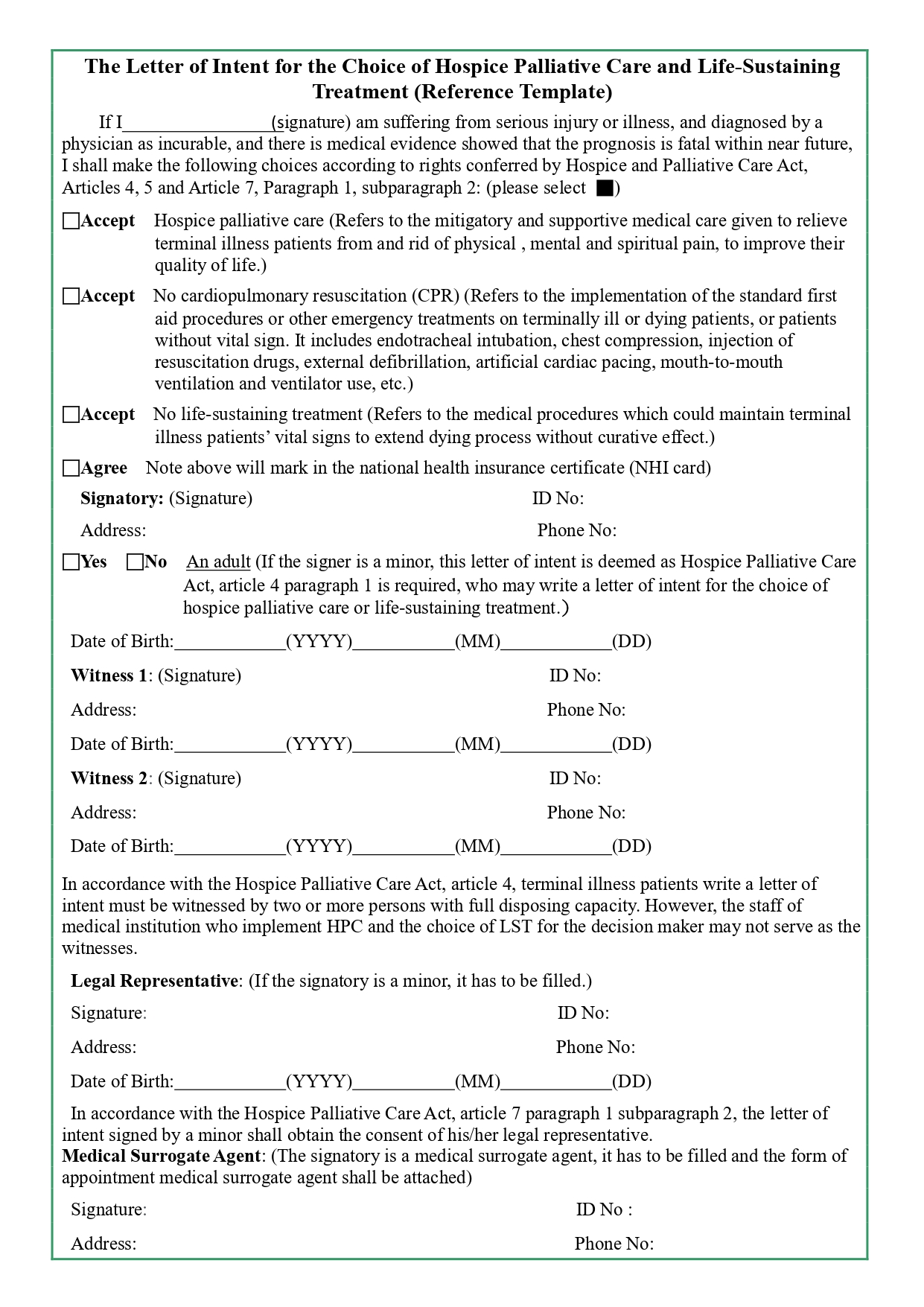 The Letter of Intent for the Choice of Hospice Palliative Care and Life-Sustaining Treatment (Reference Template)

If I____(signature) am suffering from serious injury or illness, and diagnosed by a physician as incurable, and there is medical evidence showed that the prognosis is fatal within near future, I shall make the following choices according to rights conferred by Hospice and Palliative Care Act, Articles 4, 5 and Article 7, Paragraph 1, subparagraph 2: (please select ■)

☐Accept Hospice palliative care (Refers to the mitigatory and supportive medical care given to relieve terminal illness patients from and rid of physical , mental and spiritual pain, to improve their quality of life.)

☐Accept No cardiopulmonary resuscitation (CPR) (Refers to the implementation of the standard first aid procedures or other emergency treatments on terminally ill or dying patients, or patients without vital sign. It includes endotracheal intubation, chest compression, injection of resuscitation drugs, external defibrillation, artificial cardiac pacing, mouth-to-mouth ventilation and ventilator use, etc.)

☐Accept No life-sustaining treatment (Refers to the medical procedures which could maintain terminal illness patients' vital signs to extend dying process without curative effect.)

☐Agree Note above will mark in the national health insurance certificate (NHI card)

Signatory: (Signature) ID No:

Address: Phone No:

☐Yes ☐No An adult (If the signer is a minor, this letter of intent is deemed as Hospice Palliative Care Act, article 4 paragraph 1 is required, who may write a letter of intent for the choice of hospice palliative care or life-sustaining treatment.)

Date of Birth:____(YYYY)____(MM)____(DD)

Witness 1: (Signature) ID No:

Address: Phone No:

Date of Birth:____(YYYY)____(MM)____(DD)

Witness 2: (Signature) ID No:

Address: Phone No:

Date of Birth:____(YYYY)____(MM)____(DD)

In accordance with the Hospice Palliative Care Act, article 4, terminal illness patients write a letter of intent must be witnessed by two or more persons with full disposing capacity. However, the staff of medical institution who implement HPC and the choice of LST for the decision maker may not serve as the witnesses.

Legal Representative: (If the signatory is a minor, it has to be filled.)

Signature: ID No:

Address: Phone No:

Date of Birth:____(YYYY)____(MM)____(DD)

In accordance with the Hospice Palliative Care Act, article 7 paragraph 1 subparagraph 2, the letter of intent signed by a minor shall obtain the consent of his/her legal representative.

Medical Surrogate Agent: (The signatory is a medical surrogate agent, it has to be filled and the form of appointment medical surrogate agent shall be attached)

Signature: ID No :

Address: Phone No: